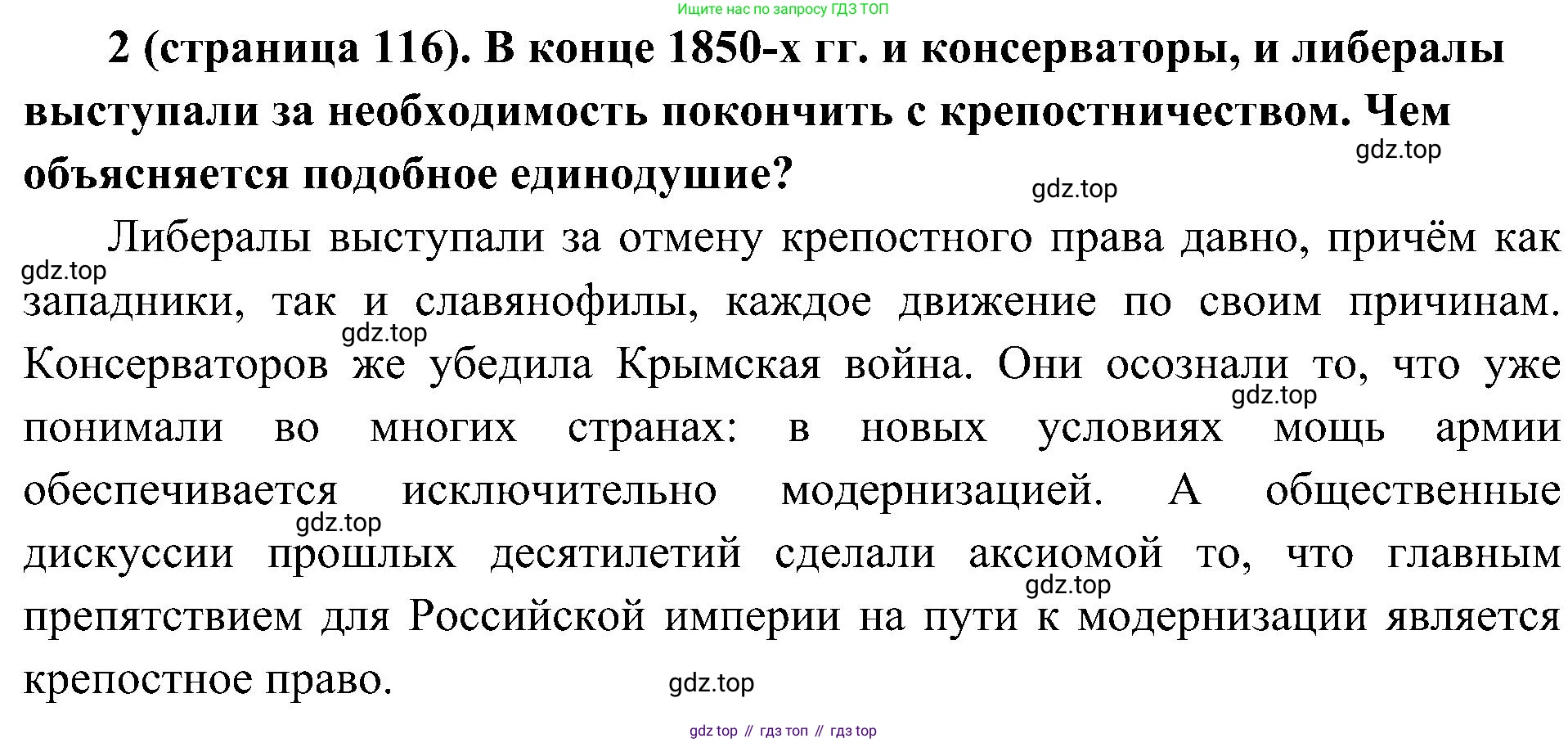 Ищите нас по запросу ГДЗ ТОП

2 (страница 116). В конце 1850-х гг. и консерваторы, и либералы выступали за необходимость покончить с крепостничеством. Чем объясняется подобное единодушие?

Либералы выступали за отмену крепостного права давно, причём как западники, так и славянофилы, каждое движение по своим причинам. Консерваторов же убедила Крымская война. Они осознали то, что уже понимали во многих странах: в новых условиях мощь армии обеспечивается исключительно модернизацией. А общественные дискуссии прошлых десятилетий сделали аксиомой то, что главным препятствием для Российской империи на пути к модернизации является крепостное право.

gdz top // гдз топ // гдз top

gdz.top